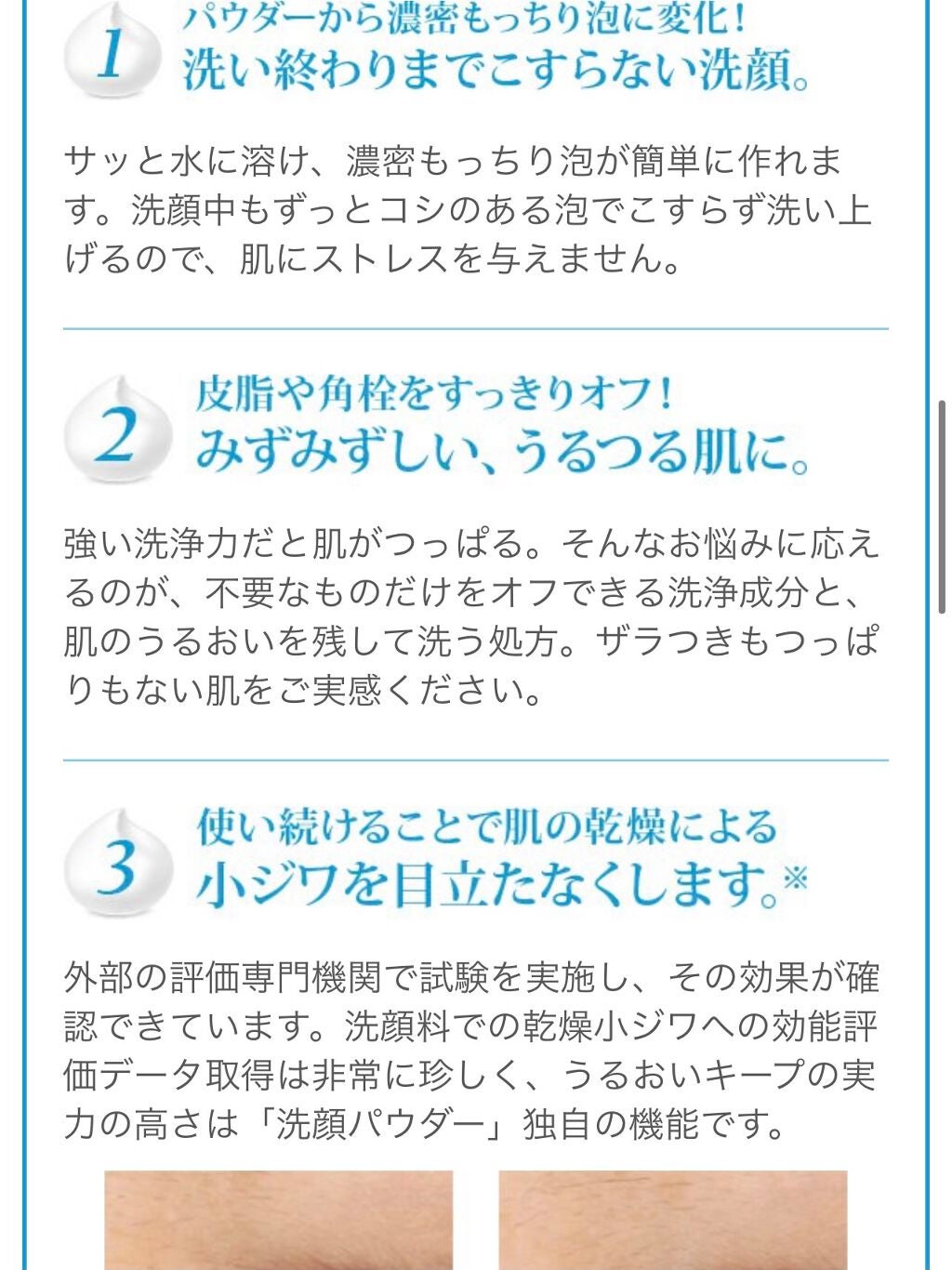 1
パウダーから濃密もっちり泡に変化！
洗い終わりまでこすらない洗顔。

サッと水に溶け、濃密もっちり泡が簡単に作れます。洗顔中もずっとコシのある泡でこすらず洗い上げるので、肌にストレスを与えません。

2
皮脂や角栓をすっきりオフ！
みずみずしい、うるつる肌に。

強い洗浄力だと肌がつっぱる。そんなお悩みに応えるのが、不要なものだけをオフできる洗浄成分と、肌のうるおいを残して洗う処方。ザラつきもつっぱりもない肌をご実感ください。

3
使い続けることで肌の乾燥による
小ジワを目立たなくします。※

外部の評価専門機関で試験を実施し、その効果が確認できています。洗顔料での乾燥小ジワへの効能評価データ取得は非常に珍しく、うるおいキープの実力の高さは「洗顔パウダー」独自の機能です。